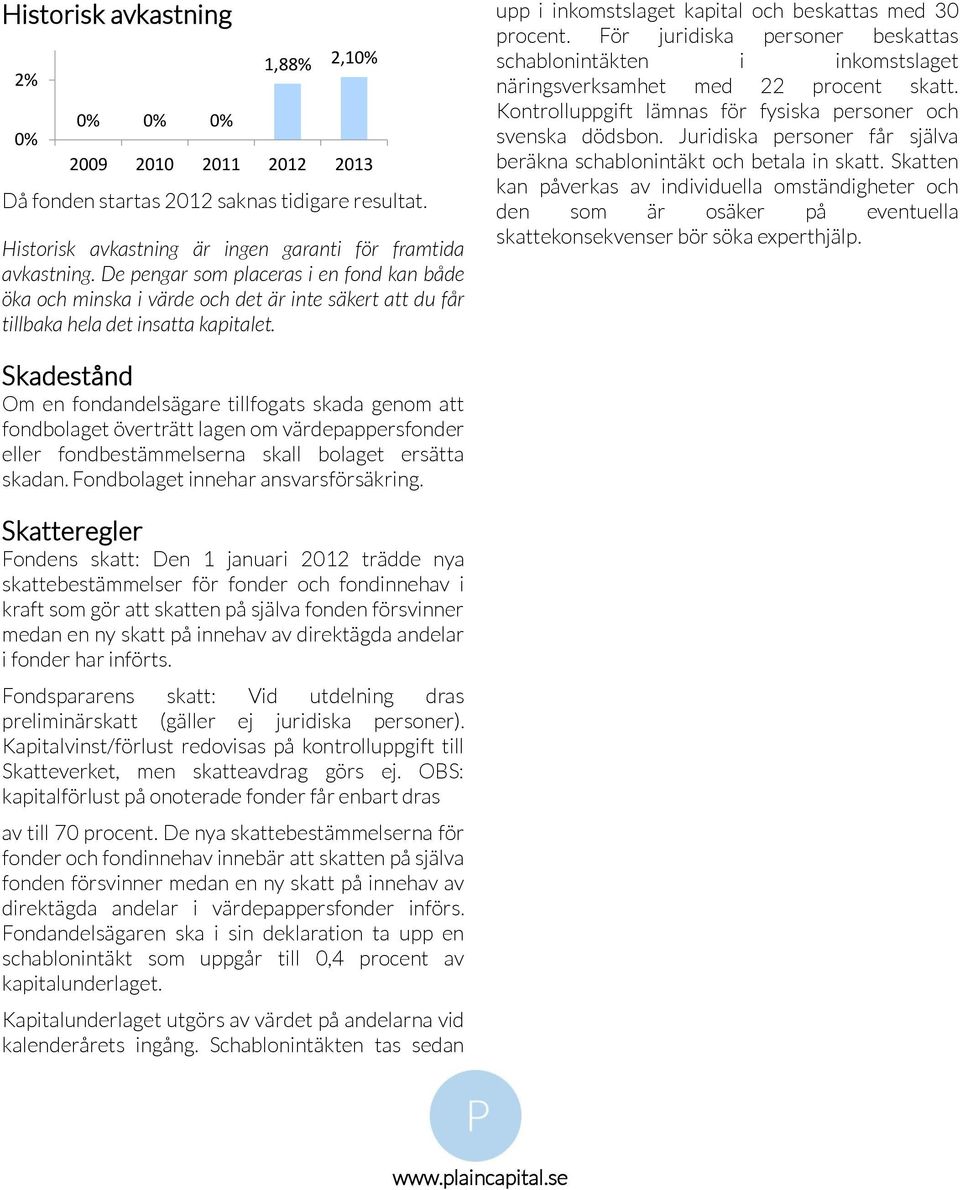 Historisk avkastning

2%

0%

0% 0% 0% 1,88% 2,10%

2009 2010 2011 2012 2013

Då fonden startas 2012 saknas tidigare resultat.

Historisk avkastning är ingen garanti för framtida avkastning. De pengar som placeras i en fond kan både öka och minska i värde och det är inte säkert att du får tillbaka hela det insatta kapitalet.

Skadestånd

Om en fondandelsägare tillfogats skada genom att fondbolaget överträtt lagen om värdepappersfonder eller fondbestämmelserna skall bolaget ersätta skadan. Fondbolaget innehar ansvarsförsäkring.

Skatteregler

Fondens skatt: Den 1 januari 2012 trädde nya skattebestämmelser för fonder och fondinnehav i kraft som gör att skatten på själva fonden försvinner medan en ny skatt på innehav av direktägda andelar i fonder har införts.

Fondspararens skatt: Vid utdelning dras preliminärskatt (gäller ej juridiska personer). Kapitalvinst/förlust redovisas på kontrolluppgift till Skatteverket, men skatteavdrag görs ej. OBS: kapitalförlust på onoterade fonder får enbart dras

av till 70 procent. De nya skattebestämmelserna för fonder och fondinnehav innebär att skatten på själva fonden försvinner medan en ny skatt på innehav av direktägda andelar i värdepappersfonder införs. Fondandelsägaren ska i sin deklaration ta upp en schablonintäkt som uppgår till 0,4 procent av kapitalunderlaget.

Kapitalunderlaget utgörs av värdet på andelarna vid kalenderårets ingång. Schablonintäkten tas sedan upp i inkomstslaget kapital och beskattas med 30 procent. För juridiska personer beskattas schablonintäkten i inkomstslaget näringsverksamhet med 22 procent skatt. Kontrolluppgift lämnas för fysiska personer och svenska dödsbon. Juridiska personer får själva beräkna schablonintäkt och betala in skatt. Skatten kan påverkas av individuella omständigheter och den som är osäker på eventuella skattekonsekvenser bör söka experthjälp.

P

www.plaincapital.se